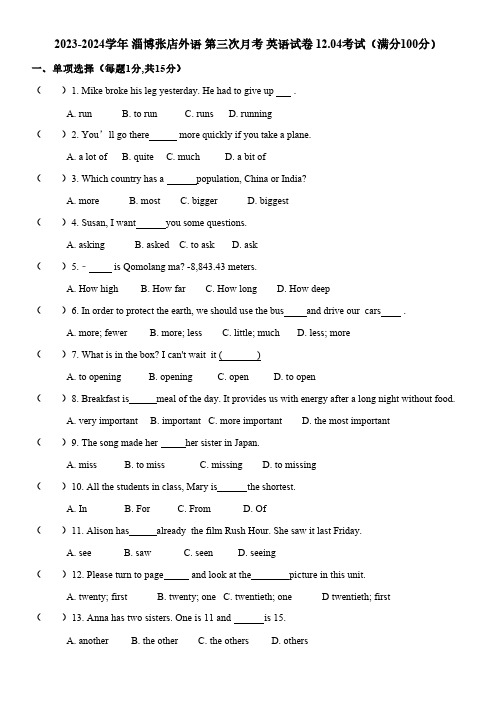 2023-2024学年 淄博张店外语 第三次月考 英语试卷 12.04考试（满分100分）

一、单项选择（每题1分,共15分）

（ ）1. Mike broke his leg yesterday. He had to give up ___ .

A. run B. to run C. runs D. running

（ ）2. You’ll go there______ more quickly if you take a plane.

A. a lot of B. quite C. much D. a bit of

（ ）3. Which country has a ______population, China or India?

A. more B. most C. bigger D. biggest

（ ）4. Susan, I want______you some questions.

A. asking B. asked C. to ask D. ask

（ ）5. - _____ is Qomolang ma? -8,843.43 meters.

A. How high B. How far C. How long D. How deep

（ ）6. In order to protect the earth, we should use the bus_____and drive our cars____ .

A. more; fewer B. more; less C. little; much D. less; more

（ ）7. What is in the box? I can't wait it (_______)

A. to opening B. opening C. open D. to open

（ ）8. Breakfast is______meal of the day. It provides us with energy after a long night without food.

A. very important B. important C. more important D. the most important

（ ）9. The song made her _____her sister in Japan.

A. miss B. to miss C. missing D. to missing

（ ）10. All the students in class, Mary is______the shortest.

A. In B. For C. From D. Of

（ ）11. Alison has______already the film Rush Hour. She saw it last Friday.

A. see B. saw C. seen D. seeing

（ ）12. Please turn to page_____ and look at the________picture in this unit.

A. twenty; first B. twenty; one C. twentieth; one D twentieth; first

（ ）13. Anna has two sisters. One is 11 and ______is 15.

A. another B. the other C. the others D. others